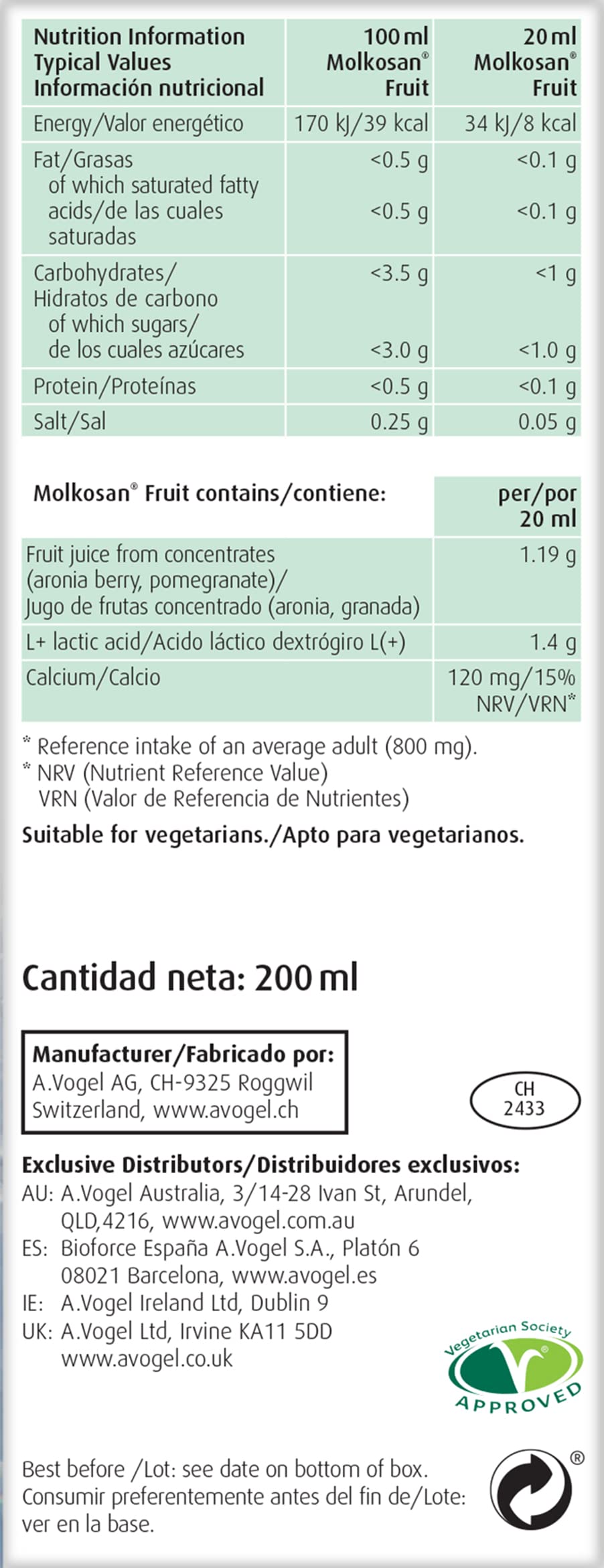 | Nutrition Information Typical Values Información nutricional | 100 ml Molkosan® Fruit | 20 ml Molkosan® Fruit |
|---|---|---|
| Energy/Valor energético | 170 kJ/39 kcal | 34 kJ/8 kcal |
| Fat/Grasas of which saturated fatty acids/de las cuales saturadas | <0.5 g <0.5 g | <0.1 g <0.1 g |
| Carbohydrates/ Hidratos de carbono of which sugars/ de los cuales azúcares | <3.5 g <3.0 g | <1 g <1.0 g |
| Protein/Proteínas | <0.5 g | <0.1 g |
| Salt/Sal | 0.25 g | 0.05 g |

| Molkosan® Fruit contains/contiene: | per/por 20 ml |
|---|---|
| Fruit juice from concentrates (aronia berry, pomegranate)/ Jugo de frutas concentrado (aronia, granada) | 1.19 g |
| L+ lactic acid/Acido láctico dextrógiro L(+) | 1.4 g |
| Calcium/Calcio | 120 mg/15% NRV/VRN* |

* Reference intake of an average adult (800 mg).
* NRV (Nutrient Reference Value)
VRN (Valor de Referencia de Nutrientes)

Suitable for vegetarians./Apto para vegetarianos.

Cantidad neta: 200 ml

Manufacturer/Fabricado por:
A.Vogel AG, CH-9325 Roggwil
Switzerland, www.avogel.ch

CH
2433

Exclusive Distributors/Distribuidores exclusivos:
AU: A.Vogel Australia, 3/14-28 Ivan St, Arundel, QLD,4216, www.avogel.com.au
ES: Bioforce España A.Vogel S.A., Platón 6 08021 Barcelona, www.avogel.es
IE: A.Vogel Ireland Ltd, Dublin 9
UK: A.Vogel Ltd, Irvine KA11 5DD www.avogel.co.uk

Vegetarian Society
APPROVED

Best before /Lot: see date on bottom of box. Consumir preferentemente antes del fin de/Lote: ver en la base.